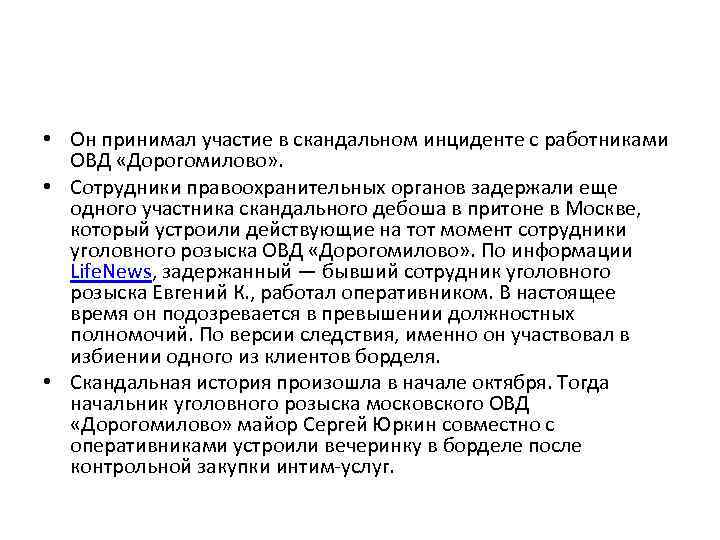 • Он принимал участие в скандальном инциденте с работниками ОВД «Дорогомилово».

• Сотрудники правоохранительных органов задержали еще одного участника скандального дебоша в притоне в Москве, который устроили действующие на тот момент сотрудники уголовного розыска ОВД «Дорогомилово». По информации LifeNews, задержанный — бывший сотрудник уголовного розыска Евгений К., работал оперативником. В настоящее время он подозревается в превышении должностных полномочий. По версии следствия, именно он участвовал в избиении одного из клиентов борделя.

• Скандальная история произошла в начале октября. Тогда начальник уголовного розыска московского ОВД «Дорогомилово» майор Сергей Юркин совместно с оперативниками устроили вечеринку в борделе после контрольной закупки интим-услуг.